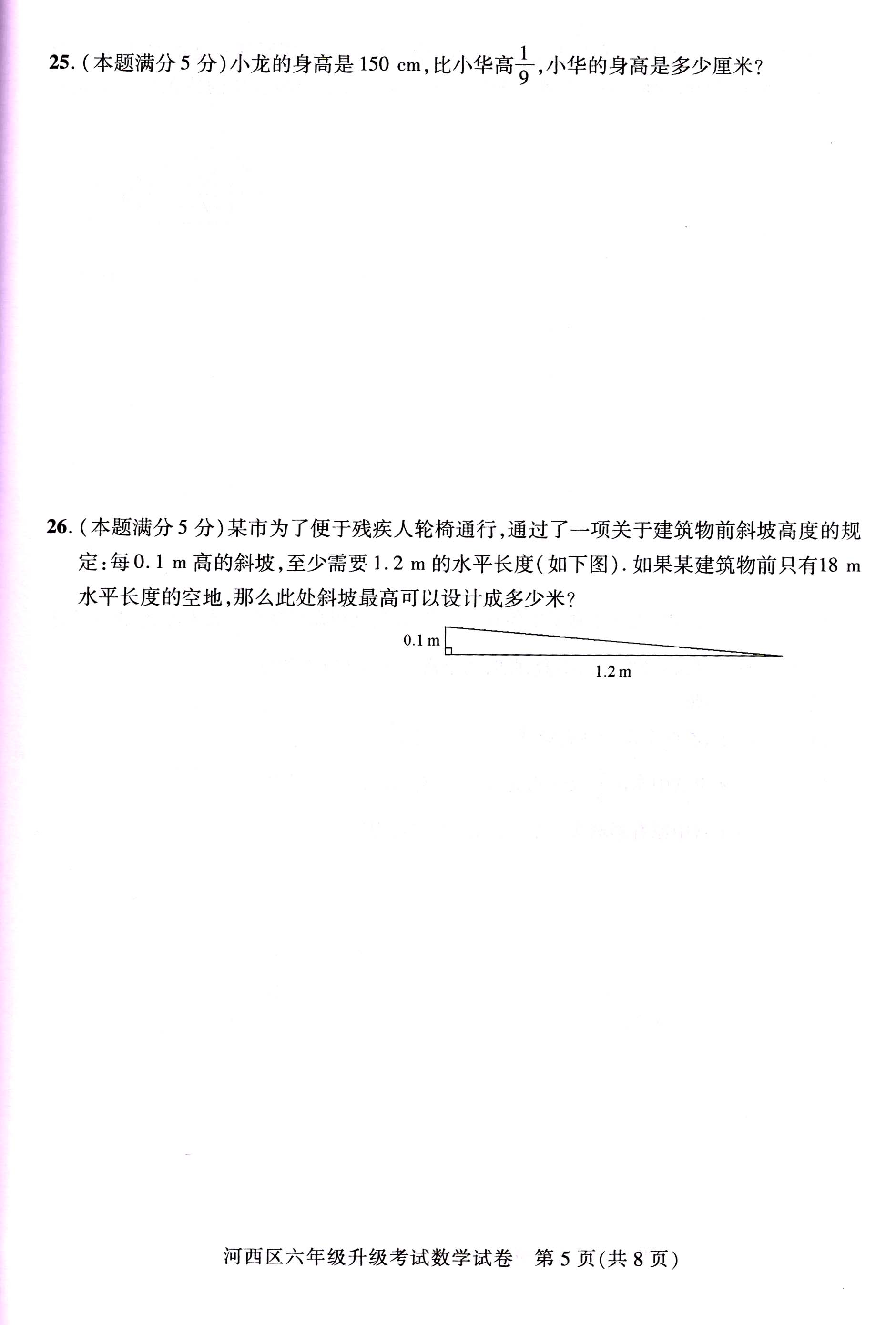 25.(本题满分5分)小龙的身高是150 cm,比小华高$\frac{1}{9}$,小华的身高是多少厘米?

26.(本题满分5分)某市为了便于残疾人轮椅通行,通过了一项关于建筑物前斜坡高度的规定:每0.1 m高的斜坡,至少需要1.2 m的水平长度(如下图).如果某建筑物前只有18 m水平长度的空地,那么此处斜坡最高可以设计成多少米?

0.1 m
1.2 m

河西区六年级升级考试数学试卷 第5页(共8页)